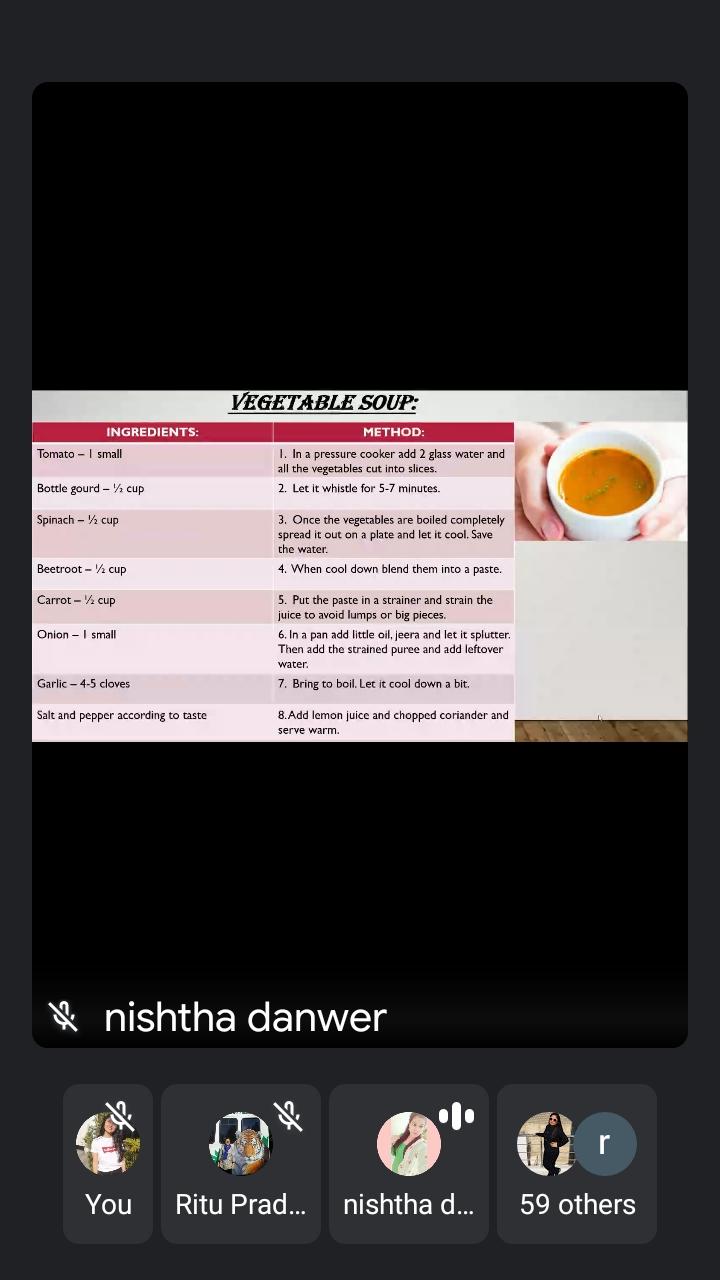 VEGETABLE SOUP:

| INGREDIENTS: | METHOD: |
|---|---|
| Tomato – 1 small | 1. In a pressure cooker add 2 glass water and all the vegetables cut into slices. |
| Bottle gourd – ½ cup | 2. Let it whistle for 5-7 minutes. |
| Spinach – ½ cup | 3. Once the vegetables are boiled completely spread it out on a plate and let it cool. Save the water. |
| Beetroot – ½ cup | 4. When cool down blend them into a paste. |
| Carrot – ½ cup | 5. Put the paste in a strainer and strain the juice to avoid lumps or big pieces. |
| Onion – 1 small | 6. In a pan add little oil, jeera and let it splutter. Then add the strained puree and add leftover water. |
| Garlic – 4-5 cloves | 7. Bring to boil. Let it cool down a bit. |
| Salt and pepper according to taste | 8. Add lemon juice and chopped coriander and serve warm. |

nishtha danwer

You

Ritu Prad...

nishtha d...

r

59 others